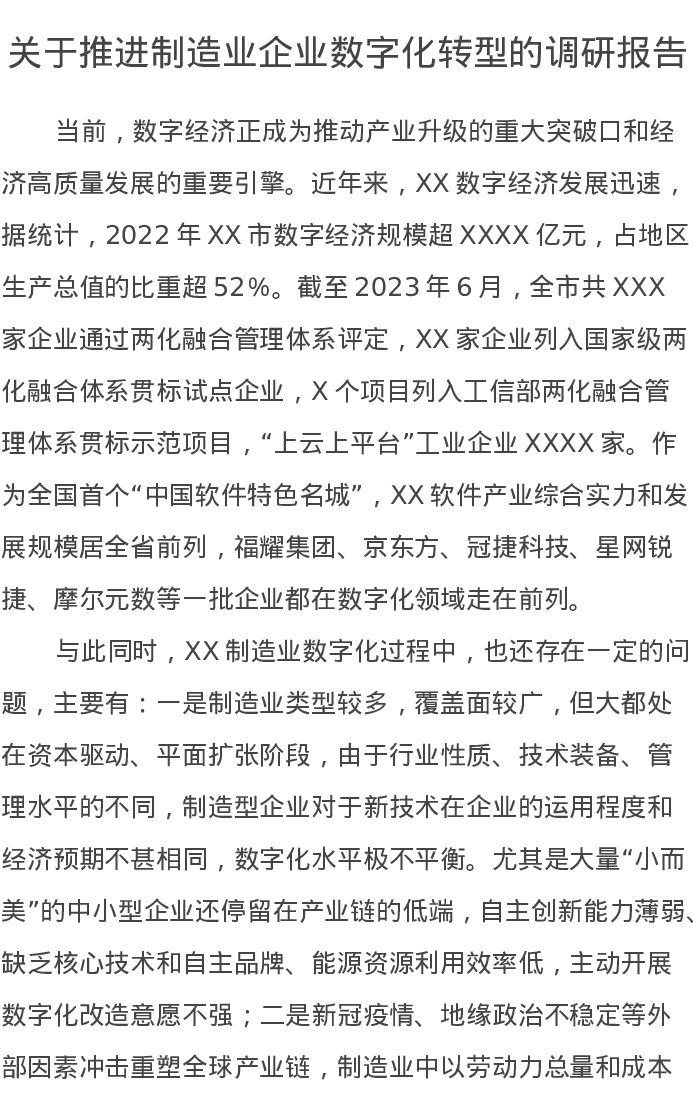 关于推进制造业企业数字化转型的调研报告

当前，数字经济正成为推动产业升级的重大突破口和经济高质量发展的重要引擎。近年来，XX数字经济发展迅速，据统计，2022年XX市数字经济规模超XXXX亿元，占地区生产总值的比重超52%。截至2023年6月，全市共XXX家企业通过两化融合管理体系评定，XX家企业列入国家级两化融合体系贯标试点企业，X个项目列入工信部两化融合管理体系贯标示范项目，“上云上平台”工业企业XXXX家。作为全国首个“中国软件特色名城”，XX软件产业综合实力和发展规模居全省前列，福耀集团、京东方、冠捷科技、星网锐捷、摩尔元数等一批企业都在数字化领域走在前列。

与此同时，XX制造业数字化过程中，也还存在一定的问题，主要有：一是制造业类型较多，覆盖面较广，但大都处在资本驱动、平面扩张阶段，由于行业性质、技术装备、管理水平的不同，制造型企业对于新技术在企业的运用程度和经济预期不甚相同，数字化水平极不平衡。尤其是大量“小而美”的中小型企业还停留在产业链的低端，自主创新能力薄弱、缺乏核心技术和自主品牌、能源资源利用效率低，主动开展数字化改造意愿不强；二是新冠疫情、地缘政治不稳定等外部因素冲击重塑全球产业链，制造业中以劳动力总量和成本